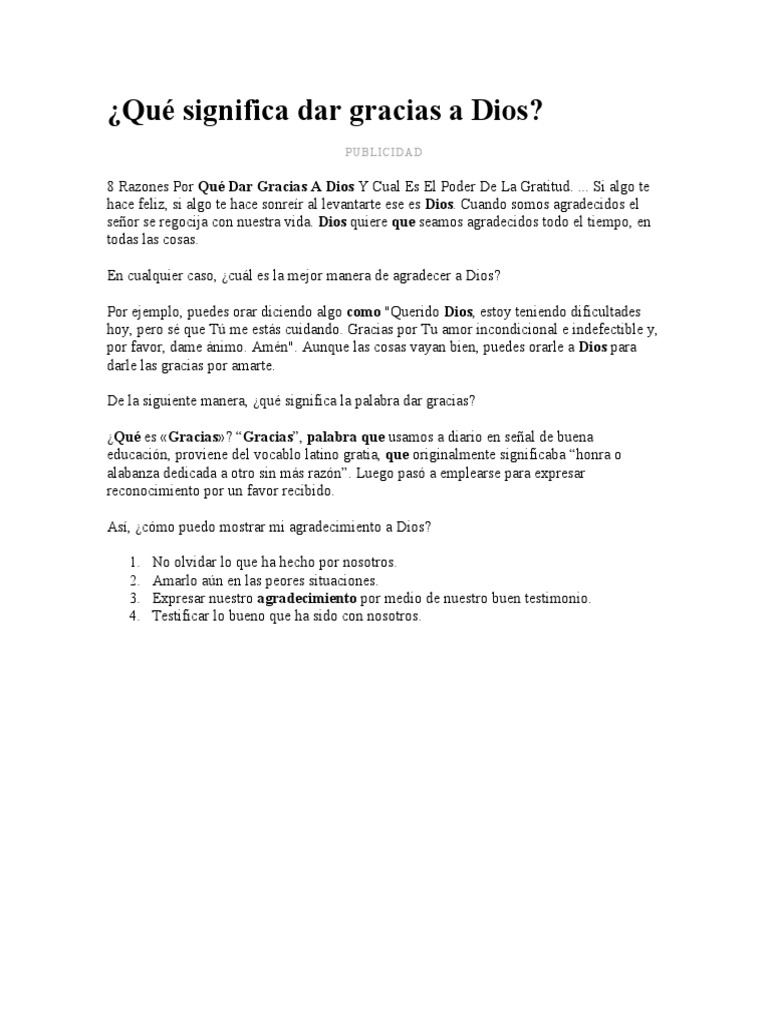 ¿Qué significa dar gracias a Dios?

PUBLICIDAD

8 Razones Por Qué Dar Gracias A Dios Y Cual Es El Poder De La Gratitud. ... Si algo te hace feliz, si algo te hace sonreír al levantarte ese es Dios. Cuando somos agradecidos el señor se regocija con nuestra vida. Dios quiere que seamos agradecidos todo el tiempo, en todas las cosas.

En cualquier caso, ¿cuál es la mejor manera de agradecer a Dios?

Por ejemplo, puedes orar diciendo algo como "Querido Dios, estoy teniendo dificultades hoy, pero sé que Tú me estás cuidando. Gracias por Tu amor incondicional e indefectible y, por favor, dame ánimo. Amén". Aunque las cosas vayan bien, puedes orarle a Dios para darle las gracias por amarte.

De la siguiente manera, ¿qué significa la palabra dar gracias?

¿Qué es «Gracias»? "Gracias", palabra que usamos a diario en señal de buena educación, proviene del vocablo latino gratia, que originalmente significaba "honra o alabanza dedicada a otro sin más razón". Luego pasó a emplearse para expresar reconocimiento por un favor recibido.

Así, ¿cómo puedo mostrar mi agradecimiento a Dios?

1. No olvidar lo que ha hecho por nosotros.
2. Amarlo aún en las peores situaciones.
3. Expresar nuestro agradecimiento por medio de nuestro buen testimonio.
4. Testificar lo bueno que ha sido con nosotros.